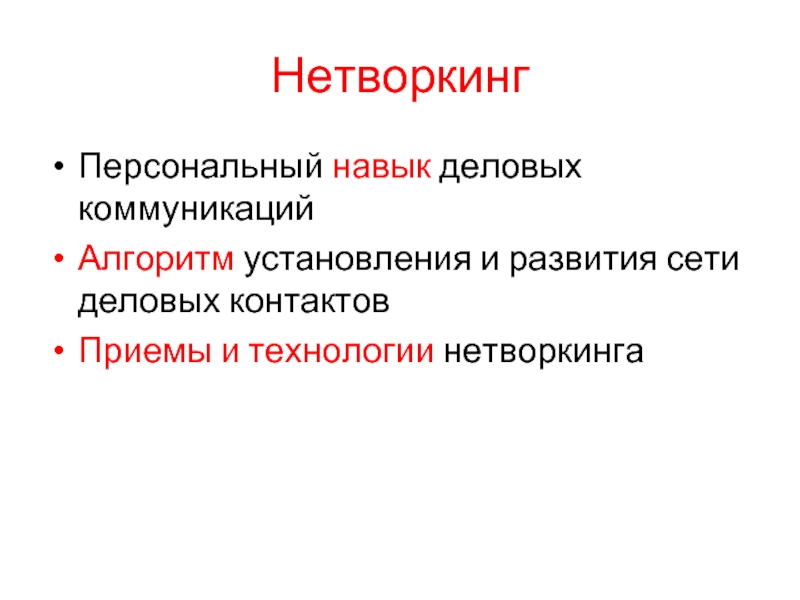 Нетворкинг

• Персональный навык деловых коммуникаций

• Алгоритм установления и развития сети деловых контактов

• Приемы и технологии нетворкинга